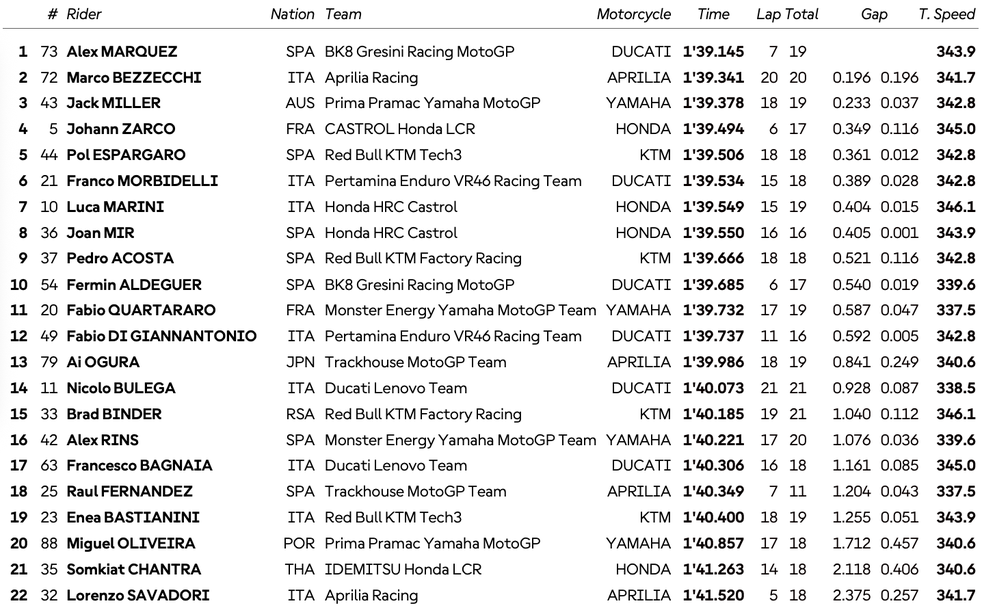 | | # | Rider | Nation | Team | Motorcycle | Time | Lap | Total | Gap | | T. Speed |
|---|---|---|---|---|---|---|---|---|---|---|---|
| 1 | 73 | Alex MARQUEZ | SPA | BK8 Gresini Racing MotoGP | DUCATI | 1'39.145 | 7 | 19 | | | 343.9 |
| 2 | 72 | Marco BEZZECCHI | ITA | Aprilia Racing | APRILIA | 1'39.341 | 20 | 20 | 0.196 | 0.196 | 341.7 |
| 3 | 43 | Jack MILLER | AUS | Prima Pramac Yamaha MotoGP | YAMAHA | 1'39.378 | 18 | 19 | 0.233 | 0.037 | 342.8 |
| 4 | 5 | Johann ZARCO | FRA | CASTROL Honda LCR | HONDA | 1'39.494 | 6 | 17 | 0.349 | 0.116 | 345.0 |
| 5 | 44 | Pol ESPARGARO | SPA | Red Bull KTM Tech3 | KTM | 1'39.506 | 18 | 18 | 0.361 | 0.012 | 342.8 |
| 6 | 21 | Franco MORBIDELLI | ITA | Pertamina Enduro VR46 Racing Team | DUCATI | 1'39.534 | 15 | 18 | 0.389 | 0.028 | 342.8 |
| 7 | 10 | Luca MARINI | ITA | Honda HRC Castrol | HONDA | 1'39.549 | 15 | 19 | 0.404 | 0.015 | 346.1 |
| 8 | 36 | Joan MIR | SPA | Honda HRC Castrol | HONDA | 1'39.550 | 16 | 16 | 0.405 | 0.001 | 343.9 |
| 9 | 37 | Pedro ACOSTA | SPA | Red Bull KTM Factory Racing | KTM | 1'39.666 | 18 | 18 | 0.521 | 0.116 | 342.8 |
| 10 | 54 | Fermin ALDEGUER | SPA | BK8 Gresini Racing MotoGP | DUCATI | 1'39.685 | 6 | 17 | 0.540 | 0.019 | 339.6 |
| 11 | 20 | Fabio QUARTARARO | FRA | Monster Energy Yamaha MotoGP Team | YAMAHA | 1'39.732 | 17 | 19 | 0.587 | 0.047 | 337.5 |
| 12 | 49 | Fabio DI GIANNANTONIO | ITA | Pertamina Enduro VR46 Racing Team | DUCATI | 1'39.737 | 11 | 16 | 0.592 | 0.005 | 342.8 |
| 13 | 79 | Ai OGURA | JPN | Trackhouse MotoGP Team | APRILIA | 1'39.986 | 18 | 19 | 0.841 | 0.249 | 340.6 |
| 14 | 11 | Nicolo BULEGA | ITA | Ducati Lenovo Team | DUCATI | 1'40.073 | 21 | 21 | 0.928 | 0.087 | 338.5 |
| 15 | 33 | Brad BINDER | RSA | Red Bull KTM Factory Racing | KTM | 1'40.185 | 19 | 21 | 1.040 | 0.112 | 346.1 |
| 16 | 42 | Alex RINS | SPA | Monster Energy Yamaha MotoGP Team | YAMAHA | 1'40.221 | 17 | 20 | 1.076 | 0.036 | 339.6 |
| 17 | 63 | Francesco BAGNAIA | ITA | Ducati Lenovo Team | DUCATI | 1'40.306 | 16 | 18 | 1.161 | 0.085 | 345.0 |
| 18 | 25 | Raul FERNANDEZ | SPA | Trackhouse MotoGP Team | APRILIA | 1'40.349 | 7 | 11 | 1.204 | 0.043 | 337.5 |
| 19 | 23 | Enea BASTIANINI | ITA | Red Bull KTM Tech3 | KTM | 1'40.400 | 18 | 19 | 1.255 | 0.051 | 343.9 |
| 20 | 88 | Miguel OLIVEIRA | POR | Prima Pramac Yamaha MotoGP | YAMAHA | 1'40.857 | 17 | 18 | 1.712 | 0.457 | 340.6 |
| 21 | 35 | Somkiat CHANTRA | THA | IDEMITSU Honda LCR | HONDA | 1'41.263 | 14 | 18 | 2.118 | 0.406 | 340.6 |
| 22 | 32 | Lorenzo SAVADORI | ITA | Aprilia Racing | APRILIA | 1'41.520 | 5 | 18 | 2.375 | 0.257 | 341.7 |